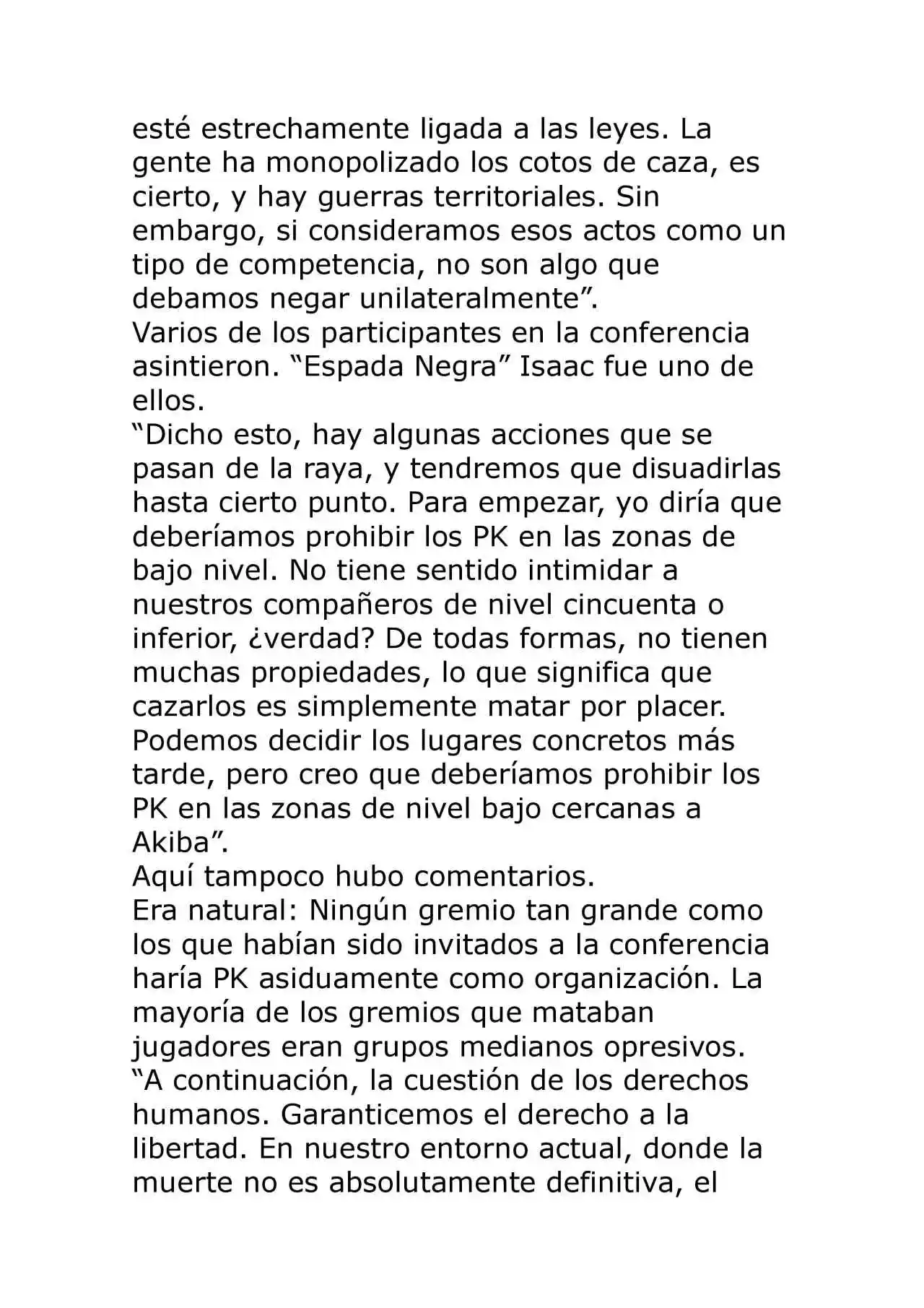 esté estrechamente ligada a las leyes. La gente ha monopolizado los cotos de caza, es cierto, y hay guerras territoriales. Sin embargo, si consideramos esos actos como un tipo de competencia, no son algo que debamos negar unilateralmente”.
Varios de los participantes en la conferencia asintieron. “Espada Negra” Isaac fue uno de ellos.
“Dicho esto, hay algunas acciones que se pasan de la raya, y tendremos que disuadirlas hasta cierto punto. Para empezar, yo diría que deberíamos prohibir los PK en las zonas de bajo nivel. No tiene sentido intimidar a nuestros compañeros de nivel cincuenta o inferior, ¿verdad? De todas formas, no tienen muchas propiedades, lo que significa que cazarlos es simplemente matar por placer. Podemos decidir los lugares concretos más tarde, pero creo que deberíamos prohibir los PK en las zonas de nivel bajo cercanas a Akiba”.
Aquí tampoco hubo comentarios.
Era natural: Ningún gremio tan grande como los que habían sido invitados a la conferencia haría PK asiduamente como organización. La mayoría de los gremios que mataban jugadores eran grupos medianos opresivos.
“A continuación, la cuestión de los derechos humanos. Garanticemos el derecho a la libertad. En nuestro entorno actual, donde la muerte no es absolutamente definitiva, el